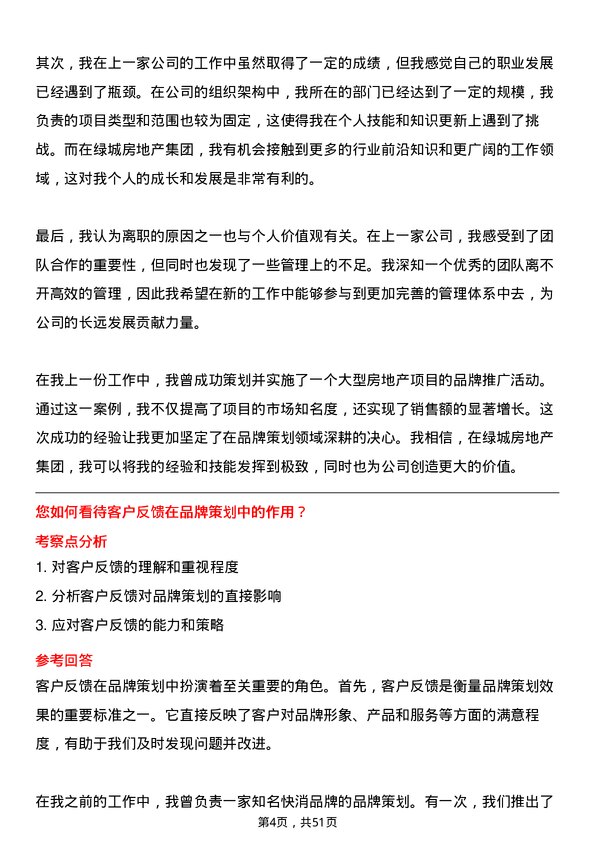 其次，我在上一家公司的工作中虽然取得了一定的成绩，但我感觉自己的职业发展已经遇到了瓶颈。在公司的组织架构中，我所在的部门已经达到了一定的规模，我负责的项目类型和范围也较为固定，这使得我在个人技能和知识更新上遇到了挑战。而在绿城房地产集团，我有机会接触到更多的行业前沿知识和更广阔的工作领域，这对我个人的成长和发展是非常有利的。

最后，我认为离职的原因之一也与个人价值观有关。在上一家公司，我感受到了团队合作的重要性，但同时也发现了一些管理上的不足。我深知一个优秀的团队离不开高效的管理，因此我希望在新的工作中能够参与到更加完善的管理体系中去，为公司的长远发展贡献力量。

在我上一份工作中，我曾成功策划并实施了一个大型房地产项目的品牌推广活动。通过这一案例，我不仅提高了项目的市场知名度，还实现了销售额的显著增长。这次成功的经验让我更加坚定了在品牌策划领域深耕的决心。我相信，在绿城房地产集团，我可以将我的经验和技能发挥到极致，同时也为公司创造更大的价值。

您如何看待客户反馈在品牌策划中的作用？

考察点分析

1. 对客户反馈的理解和重视程度
2. 分析客户反馈对品牌策划的直接影响
3. 应对客户反馈的能力和策略

参考回答

客户反馈在品牌策划中扮演着至关重要的角色。首先，客户反馈是衡量品牌策划效果的重要标准之一。它直接反映了客户对品牌形象、产品和服务等方面的满意程度，有助于我们及时发现问题并改进。

在我之前的工作中，我曾负责一家知名快消品牌的品牌策划。有一次，我们推出了

第4页，共51页